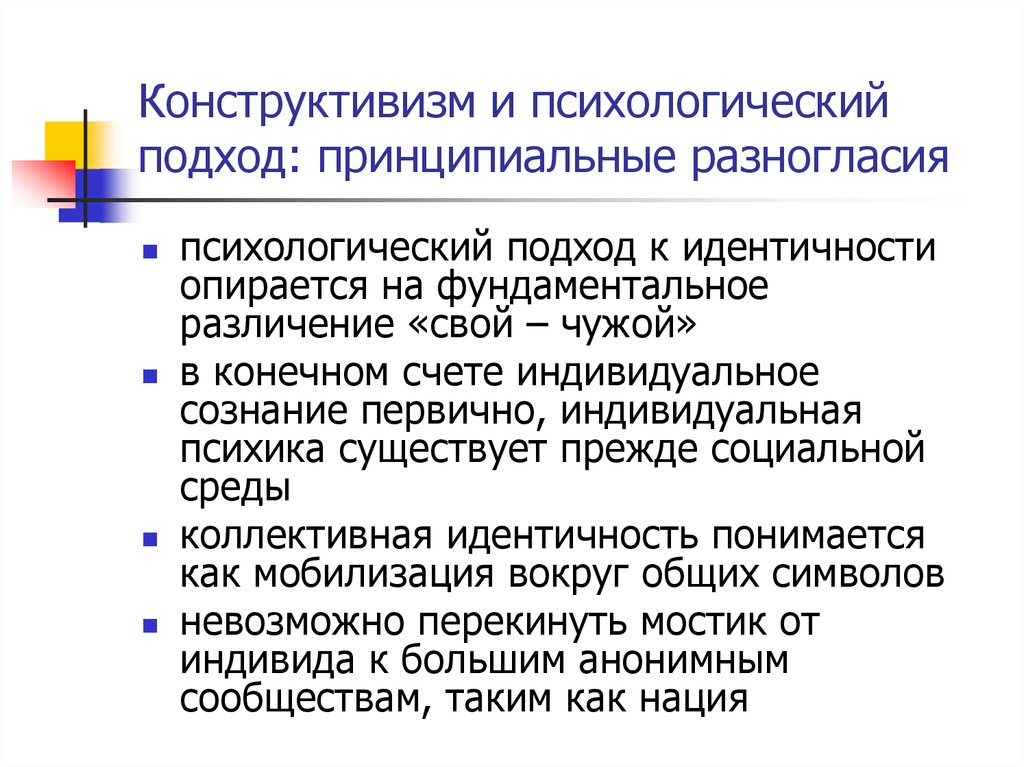 Конструктивизм и психологический подход: принципиальные разногласия

- психологический подход к идентичности опирается на фундаментальное различение «свой – чужой»
- в конечном счете индивидуальное сознание первично, индивидуальная психика существует прежде социальной среды
- коллективная идентичность понимается как мобилизация вокруг общих символов
- невозможно перекинуть мостик от индивида к большим анонимным сообществам, таким как нация